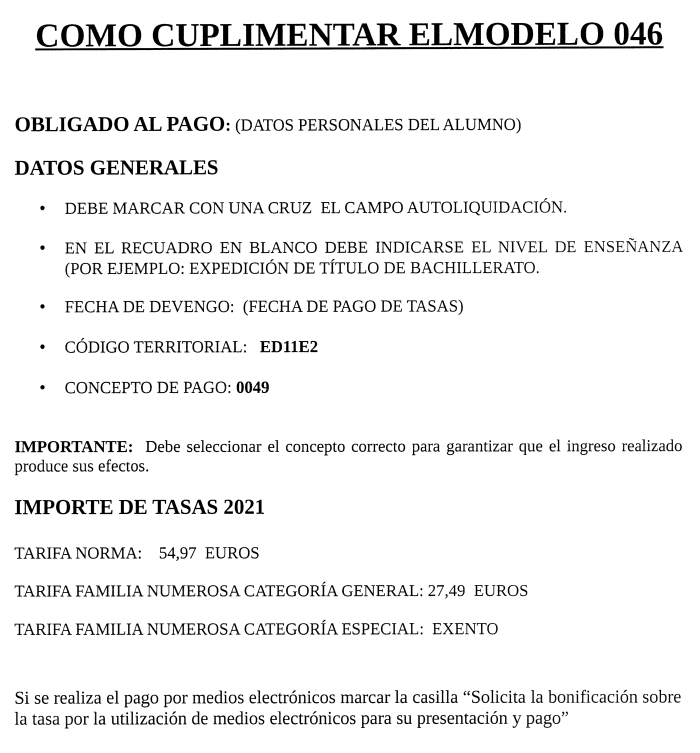 COMO CUPLIMENTAR ELMODELO 046

OBLIGADO AL PAGO: (DATOS PERSONALES DEL ALUMNO)

DATOS GENERALES

• DEBE MARCAR CON UNA CRUZ EL CAMPO AUTOLIQUIDACIÓN.

• EN EL RECUADRO EN BLANCO DEBE INDICARSE EL NIVEL DE ENSEÑANZA (POR EJEMPLO: EXPEDICIÓN DE TÍTULO DE BACHILLERATO.

• FECHA DE DEVENGO: (FECHA DE PAGO DE TASAS)

• CÓDIGO TERRITORIAL: ED11E2

• CONCEPTO DE PAGO: 0049

IMPORTANTE: Debe seleccionar el concepto correcto para garantizar que el ingreso realizado produce sus efectos.

IMPORTE DE TASAS 2021

TARIFA NORMA: 54,97 EUROS

TARIFA FAMILIA NUMEROSA CATEGORÍA GENERAL: 27,49 EUROS

TARIFA FAMILIA NUMEROSA CATEGORÍA ESPECIAL: EXENTO

Si se realiza el pago por medios electrónicos marcar la casilla “Solicita la bonificación sobre la tasa por la utilización de medios electrónicos para su presentación y pago”